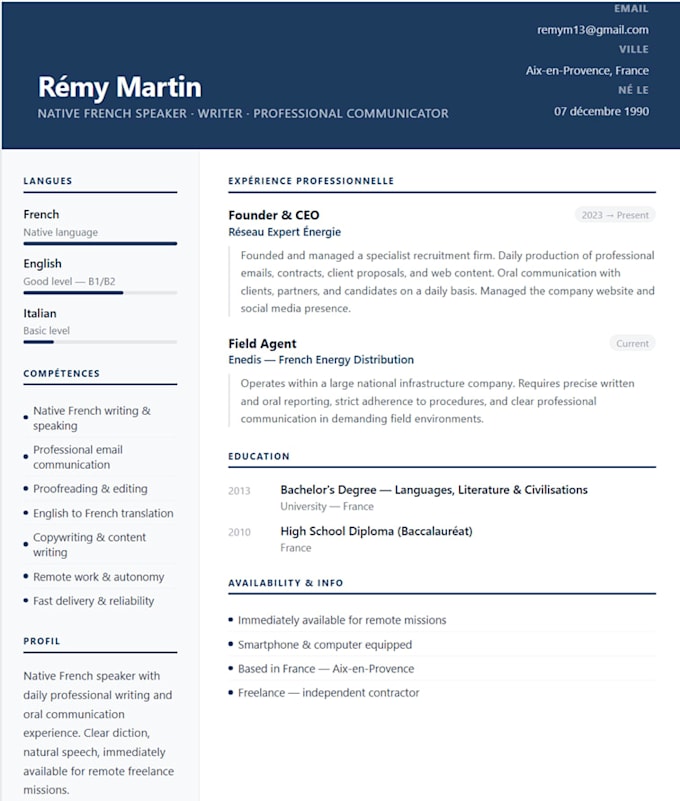 Rémy Martin
NATIVE FRENCH SPEAKER · WRITER · PROFESSIONAL COMMUNICATOR

EMAIL
remym13@gmail.com
VILLE
Aix-en-Provence, France
NÉ LE
07 décembre 1990

LANGUES

French
Native language

English
Good level — B1/B2

Italian
Basic level

COMPÉTENCES

- Native French writing & speaking
- Professional email communication
- Proofreading & editing
- English to French translation
- Copywriting & content writing
- Remote work & autonomy
- Fast delivery & reliability

PROFIL

Native French speaker with daily professional writing and oral communication experience. Clear diction, natural speech, immediately available for remote freelance missions.

EXPÉRIENCE PROFESSIONNELLE

Founder & CEO
2023 → Present
Réseau Expert Énergie
Founded and managed a specialist recruitment firm. Daily production of professional emails, contracts, client proposals, and web content. Oral communication with clients, partners, and candidates on a daily basis. Managed the company website and social media presence.

Field Agent
Current
Enedis — French Energy Distribution
Operates within a large national infrastructure company. Requires precise written and oral reporting, strict adherence to procedures, and clear professional communication in demanding field environments.

EDUCATION

2013 Bachelor's Degree — Languages, Literature & Civilisations
University — France

2010 High School Diploma (Baccalauréat)
France

AVAILABILITY & INFO

- Immediately available for remote missions
- Smartphone & computer equipped
- Based in France — Aix-en-Provence
- Freelance — independent contractor